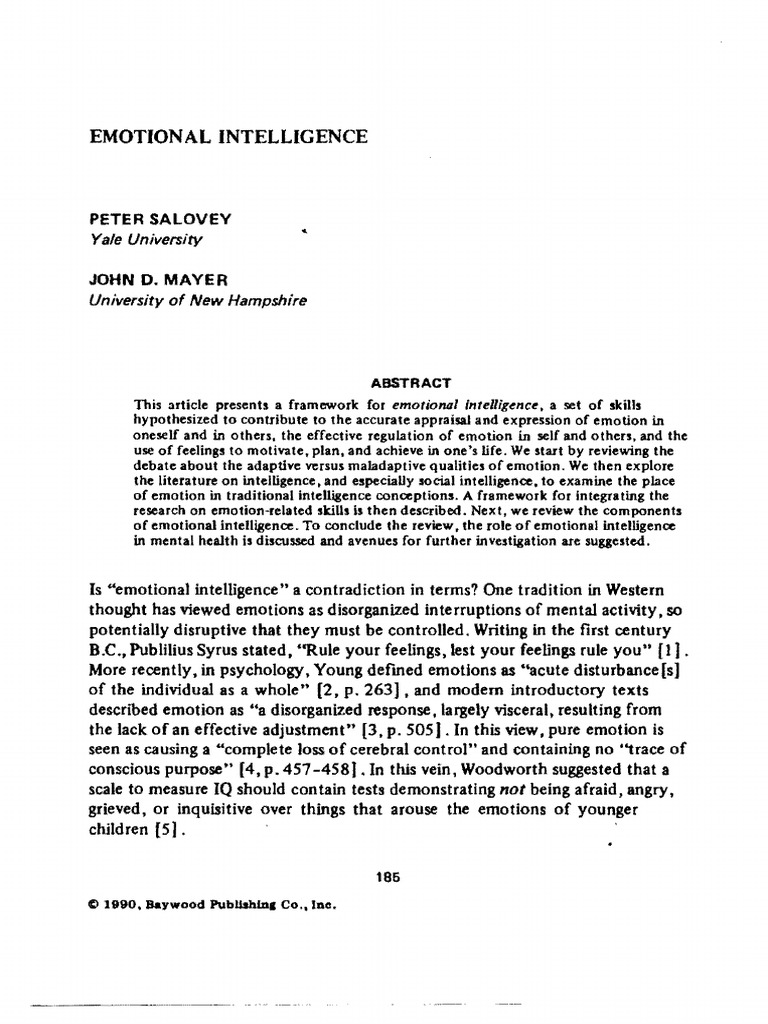 EMOTIONAL INTELLIGENCE

PETER SALOVEY
Yale University

JOHN D. MAYER
University of New Hampshire

ABSTRACT

This article presents a framework for emotional intelligence, a set of skills hypothesized to contribute to the accurate appraisal and expression of emotion in oneself and in others, the effective regulation of emotion in self and others, and the use of feelings to motivate, plan, and achieve in one's life. We start by reviewing the debate about the adaptive versus maladaptive qualities of emotion. We then explore the literature on intelligence, and especially social intelligence, to examine the place of emotion in traditional intelligence conceptions. A framework for integrating the research on emotion-related skills is then described. Next, we review the components of emotional intelligence. To conclude the review, the role of emotional intelligence in mental health is discussed and avenues for further investigation are suggested.

Is "emotional intelligence" a contradiction in terms? One tradition in Western thought has viewed emotions as disorganized interruptions of mental activity, so potentially disruptive that they must be controlled. Writing in the first century B.C., Publilius Syrus stated, "Rule your feelings, lest your feelings rule you" [1]. More recently, in psychology, Young defined emotions as "acute disturbance[s] of the individual as a whole" [2, p. 263], and modern introductory texts described emotion as "a disorganized response, largely visceral, resulting from the lack of an effective adjustment" [3, p. 505]. In this view, pure emotion is seen as causing a "complete loss of cerebral control" and containing no "trace of conscious purpose" [4, p. 457-458]. In this vein, Woodworth suggested that a scale to measure IQ should contain tests demonstrating not being afraid, angry, grieved, or inquisitive over things that arouse the emotions of younger children [5].

185

© 1990, Baywood Publishing Co., Inc.